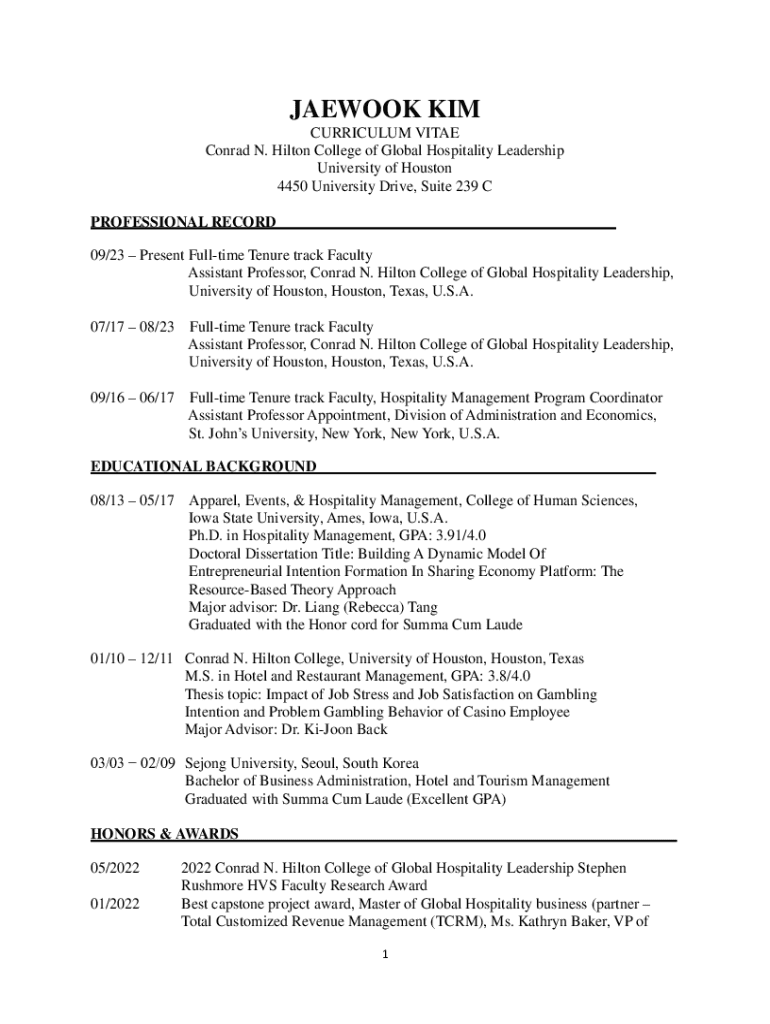 JAEWOOK KIM
CURRICULUM VITAE
Conrad N. Hilton College of Global Hospitality Leadership
University of Houston
4450 University Drive, Suite 239 C

PROFESSIONAL RECORD

09/23 – Present Full-time Tenure track Faculty
Assistant Professor, Conrad N. Hilton College of Global Hospitality Leadership, University of Houston, Houston, Texas, U.S.A.

07/17 – 08/23 Full-time Tenure track Faculty
Assistant Professor, Conrad N. Hilton College of Global Hospitality Leadership, University of Houston, Houston, Texas, U.S.A.

09/16 – 06/17 Full-time Tenure track Faculty, Hospitality Management Program Coordinator
Assistant Professor Appointment, Division of Administration and Economics, St. John's University, New York, New York, U.S.A.

EDUCATIONAL BACKGROUND

08/13 – 05/17 Apparel, Events, & Hospitality Management, College of Human Sciences, Iowa State University, Ames, Iowa, U.S.A.
Ph.D. in Hospitality Management, GPA: 3.91/4.0
Doctoral Dissertation Title: Building A Dynamic Model Of Entrepreneurial Intention Formation In Sharing Economy Platform: The Resource-Based Theory Approach
Major advisor: Dr. Liang (Rebecca) Tang
Graduated with the Honor cord for Summa Cum Laude

01/10 – 12/11 Conrad N. Hilton College, University of Houston, Houston, Texas
M.S. in Hotel and Restaurant Management, GPA: 3.8/4.0
Thesis topic: Impact of Job Stress and Job Satisfaction on Gambling Intention and Problem Gambling Behavior of Casino Employee
Major Advisor: Dr. Ki-Joon Back

03/03 − 02/09 Sejong University, Seoul, South Korea
Bachelor of Business Administration, Hotel and Tourism Management
Graduated with Summa Cum Laude (Excellent GPA)

HONORS & AWARDS

05/2022 2022 Conrad N. Hilton College of Global Hospitality Leadership Stephen Rushmore HVS Faculty Research Award
01/2022 Best capstone project award, Master of Global Hospitality business (partner – Total Customized Revenue Management (TCRM), Ms. Kathryn Baker, VP of

1